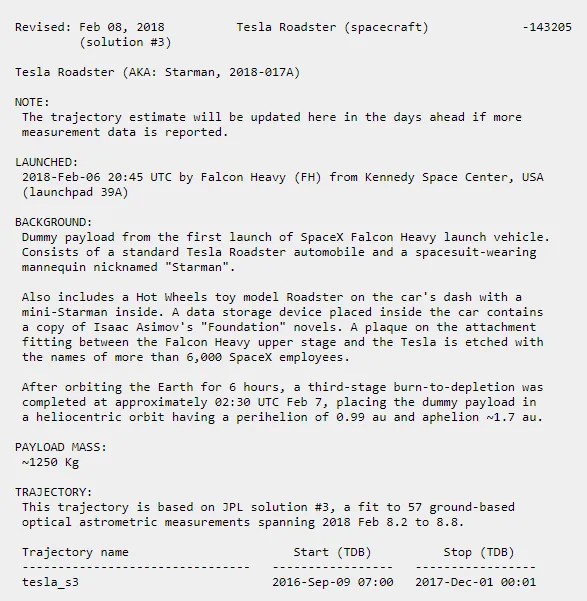 Revised: Feb 08, 2018          Tesla Roadster (spacecraft)          -143205
(solution #3)

Tesla Roadster (AKA: Starman, 2018-017A)

NOTE:
The trajectory estimate will be updated here in the days ahead if more measurement data is reported.

LAUNCHED:
2018-Feb-06 20:45 UTC by Falcon Heavy (FH) from Kennedy Space Center, USA (launchpad 39A)

BACKGROUND:
Dummy payload from the first launch of SpaceX Falcon Heavy launch vehicle. Consists of a standard Tesla Roadster automobile and a spacesuit-wearing mannequin nicknamed "Starman".

Also includes a Hot Wheels toy model Roadster on the car's dash with a mini-Starman inside. A data storage device placed inside the car contains a copy of Isaac Asimov's "Foundation" novels. A plaque on the attachment fitting between the Falcon Heavy upper stage and the Tesla is etched with the names of more than 6,000 SpaceX employees.

After orbiting the Earth for 6 hours, a third-stage burn-to-depletion was completed at approximately 02:30 UTC Feb 7, placing the dummy payload in a heliocentric orbit having a perihelion of 0.99 au and aphelion ~1.7 au.

PAYLOAD MASS:
~1250 Kg

TRAJECTORY:
This trajectory is based on JPL solution #3, a fit to 57 ground-based optical astrometric measurements spanning 2018 Feb 8.2 to 8.8.

| Trajectory name | Start (TDB) | Stop (TDB) |
|---|---|---|
| tesla_s3 | 2016-Sep-09 07:00 | 2017-Dec-01 00:01 |